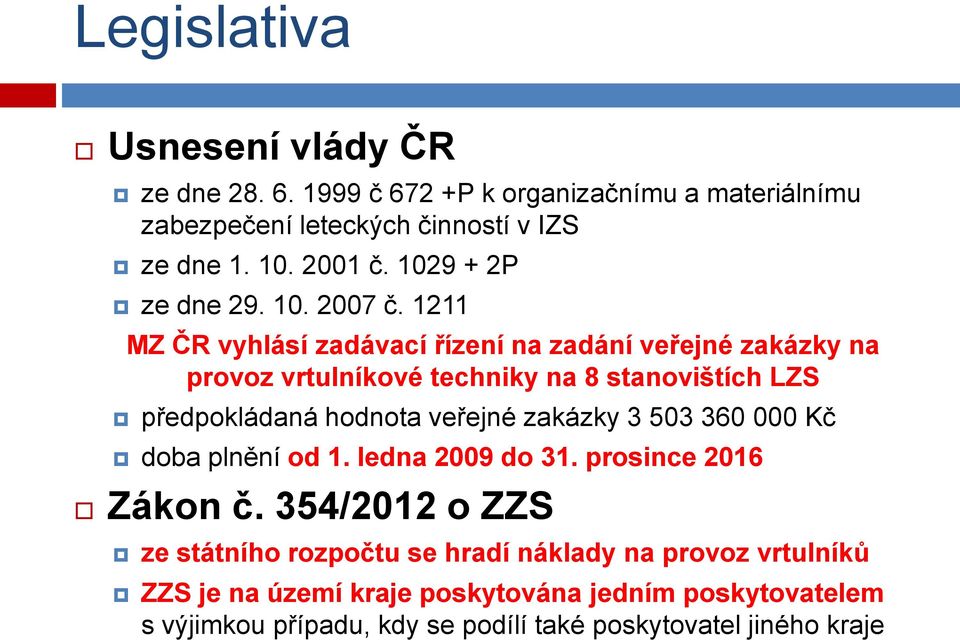 Legislativa

Usnesení vlády ČR

ze dne 28. 6. 1999 č 672 +P k organizačnímu a materiálnímu zabezpečení leteckých činností v IZS

ze dne 1. 10. 2001 č. 1029 + 2P

ze dne 29. 10. 2007 č. 1211

MZ ČR vyhlásí zadávací řízení na zadání veřejné zakázky na provoz vrtulníkové techniky na 8 stanovištích LZS

předpokládaná hodnota veřejné zakázky 3 503 360 000 Kč

doba plnění od 1. ledna 2009 do 31. prosince 2016

Zákon č. 354/2012 o ZZS

ze státního rozpočtu se hradí náklady na provoz vrtulníků

ZZS je na území kraje poskytována jedním poskytovatelem s výjimkou případu, kdy se podílí také poskytovatel jiného kraje